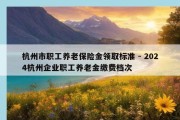 杭州市职工养老保险金领取标准 - 2024杭州企业职工养老金缴费档次